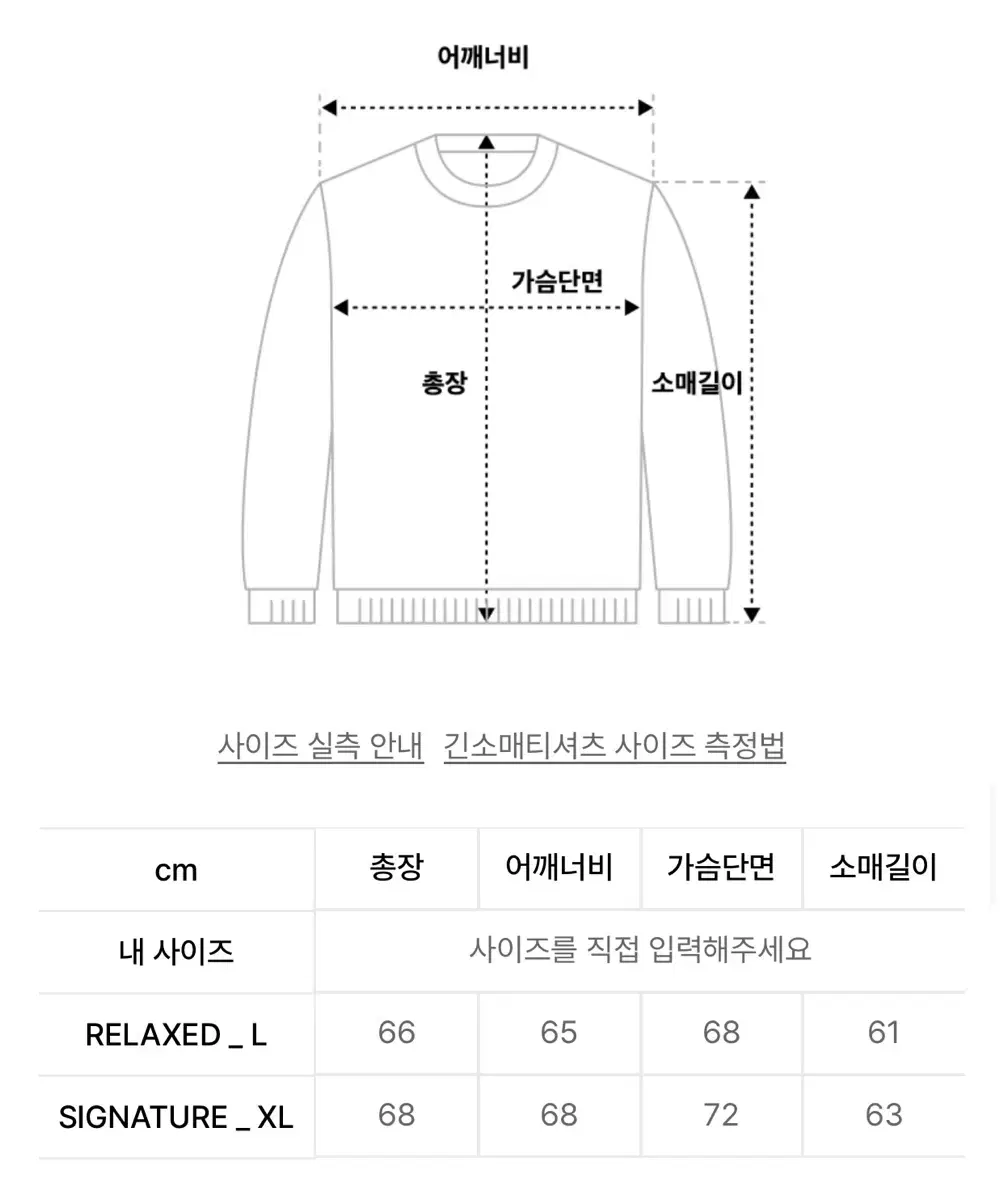 어깨너비

가슴단면

총장

소매길이

사이즈 실측 안내 긴소매티셔츠 사이즈 측정법

| cm | 총장 | 어깨너비 | 가슴단면 | 소매길이 |
|---|---|---|---|---|
| 내 사이즈 | 사이즈를 직접 입력해주세요 | | | |
| RELAXED _ L | 66 | 65 | 68 | 61 |
| SIGNATURE _ XL | 68 | 68 | 72 | 63 |